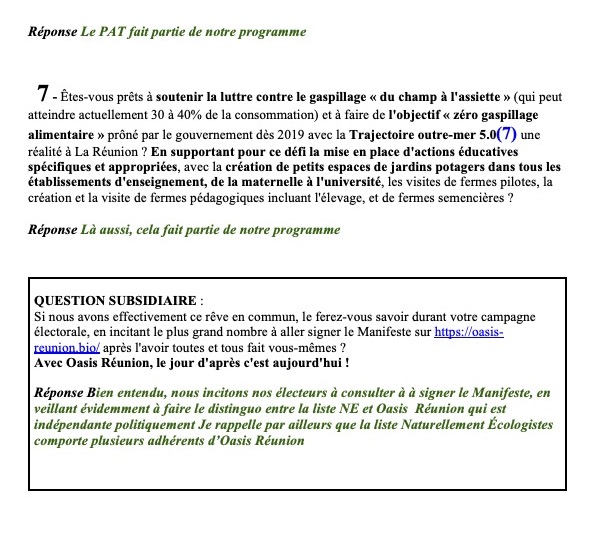 Réponse Le PAT fait partie de notre programme

7 - Êtes-vous prêts à soutenir la luttre contre le gaspillage « du champ à l'assiette » (qui peut atteindre actuellement 30 à 40% de la consommation) et à faire de l'objectif « zéro gaspillage alimentaire » prôné par le gouvernement dès 2019 avec la Trajectoire outre-mer 5.0(7) une réalité à La Réunion ? En supportant pour ce défi la mise en place d'actions éducatives spécifiques et appropriées, avec la création de petits espaces de jardins potagers dans tous les établissements d'enseignement, de la maternelle à l'université, les visites de fermes pilotes, la création et la visite de fermes pédagogiques incluant l'élevage, et de fermes semencières ?

Réponse Là aussi, cela fait partie de notre programme

QUESTION SUBSIDIAIRE :
Si nous avons effectivement ce rêve en commun, le ferez-vous savoir durant votre campagne électorale, en incitant le plus grand nombre à aller signer le Manifeste sur https://oasis-reunion.bio/ après l'avoir toutes et tous fait vous-mêmes ?
Avec Oasis Réunion, le jour d'après c'est aujourd'hui !

Réponse Bien entendu, nous incitons nos électeurs à consulter à à signer le Manifeste, en veillant évidemment à faire le distinguo entre la liste NE et Oasis Réunion qui est indépendante politiquement Je rappelle par ailleurs que la liste Naturellement Écologistes comporte plusieurs adhérents d'Oasis Réunion